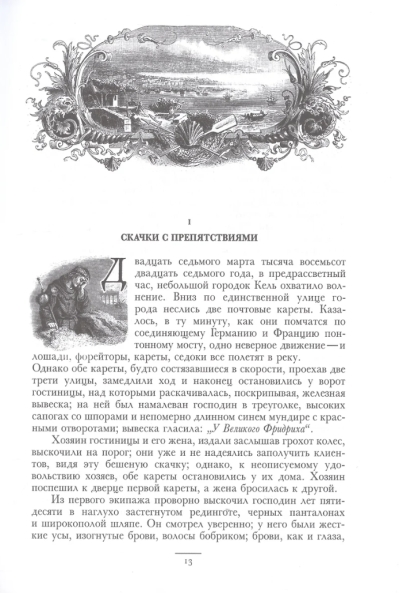 I

СКАЧКИ С ПРЕПЯТСТВИЯМИ

Двадцать седьмого марта тысяча восемьсот двадцать седьмого года, в предрассветный час, небольшой городок Кель охватило волнение. Вниз по единственной улице города неслись две почтовые кареты. Казалось, в ту минуту, как они помчатся по соединяющему Германию и Францию понтонному мосту, одно неверное движение — и лошади, форейторы, кареты, седоки все полетят в реку.

Однако обе кареты, будто состязавшиеся в скорости, проехав две трети улицы, замедлили ход и наконец остановились у ворот гостиницы, над которыми раскачивалась, поскрипывая, железная вывеска; на ней был намалеван господин в треуголке, высоких сапогах со шпорами и непомерно длинном синем мундире с красными отворотами; вывеска гласила: „У Великого Фридриха“.

Хозяин гостиницы и его жена, издали заслышав грохот колес, выскочили на порог; они уже и не надеялись заполучить клиентов, видя эту бешеную скачку; однако, к неописуемому удовольствию хозяев, обе кареты остановились у их дома. Хозяин поспешил к дверце первой кареты, а жена бросилась к другой.

Из первого экипажа проворно выскочил господин лет пятидесяти в наглухо застегнутом рединготе, черных панталонах и широкополой шляпе. Он смотрел уверенно; у него были жесткие усы, изогнутые брови, волосы бобриком; брови, как и глаза,

13